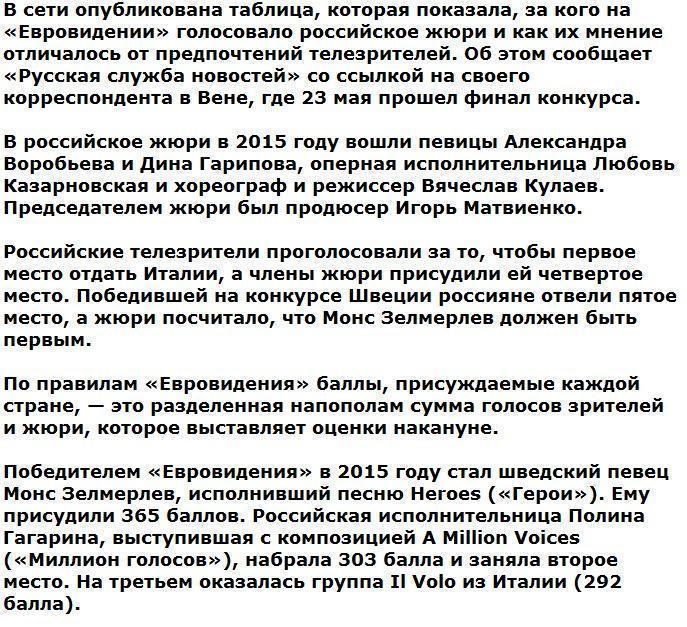 В сети опубликована таблица, которая показала, за кого на «Евровидении» голосовало российское жюри и как их мнение отличалось от предпочтений телезрителей. Об этом сообщает «Русская служба новостей» со ссылкой на своего корреспондента в Вене, где 23 мая прошел финал конкурса.

В российское жюри в 2015 году вошли певицы Александра Воробьева и Дина Гарипова, оперная исполнительница Любовь Казарновская и хореограф и режиссер Вячеслав Кулаев. Председателем жюри был продюсер Игорь Матвиенко.

Российские телезрители проголосовали за то, чтобы первое место отдать Италии, а члены жюри присудили ей четвертое место. Победившей на конкурсе Швеции россияне отвели пятое место, а жюри посчитало, что Монс Зелмерлев должен быть первым.

По правилам «Евровидения» баллы, присуждаемые каждой стране, — это разделенная напополам сумма голосов зрителей и жюри, которое выставляет оценки накануне.

Победителем «Евровидения» в 2015 году стал шведский певец Монс Зелмерлев, исполнивший песню Heroes («Герои»). Ему присудили 365 баллов. Российская исполнительница Полина Гагарина, выступившая с композицией A Million Voices («Миллион голосов»), набрала 303 балла и заняла второе место. На третьем оказалась группа Il Volo из Италии (292 балла).